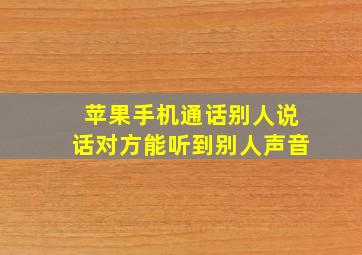 苹果手机通话别人说话对方能听到别人声音